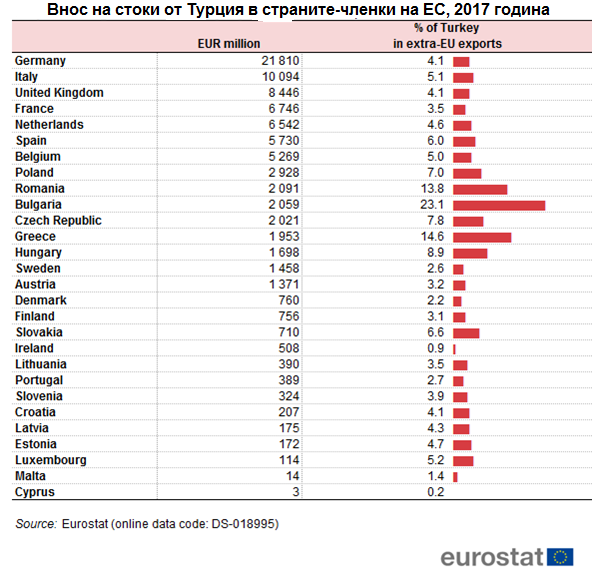 Внос на стоки от Турция в страните-членки на ЕС, 2017 година

| | EUR million | % of Turkey in extra-EU exports |
|---|---|---|
| Germany | 21 810 | 4.1 |
| Italy | 10 094 | 5.1 |
| United Kingdom | 8 446 | 4.1 |
| France | 6 746 | 3.5 |
| Netherlands | 6 542 | 4.6 |
| Spain | 5 730 | 6.0 |
| Belgium | 5 269 | 5.0 |
| Poland | 2 928 | 7.0 |
| Romania | 2 091 | 13.8 |
| Bulgaria | 2 059 | 23.1 |
| Czech Republic | 2 021 | 7.8 |
| Greece | 1 953 | 14.6 |
| Hungary | 1 698 | 8.9 |
| Sweden | 1 458 | 2.6 |
| Austria | 1 371 | 3.2 |
| Denmark | 760 | 2.2 |
| Finland | 756 | 3.1 |
| Slovakia | 710 | 6.6 |
| Ireland | 508 | 0.9 |
| Lithuania | 390 | 3.5 |
| Portugal | 389 | 2.7 |
| Slovenia | 324 | 3.9 |
| Croatia | 207 | 4.1 |
| Latvia | 175 | 4.3 |
| Estonia | 172 | 4.7 |
| Luxembourg | 114 | 5.2 |
| Malta | 14 | 1.4 |
| Cyprus | 3 | 0.2 |

Source: Eurostat (online data code: DS-018995)

eurostat